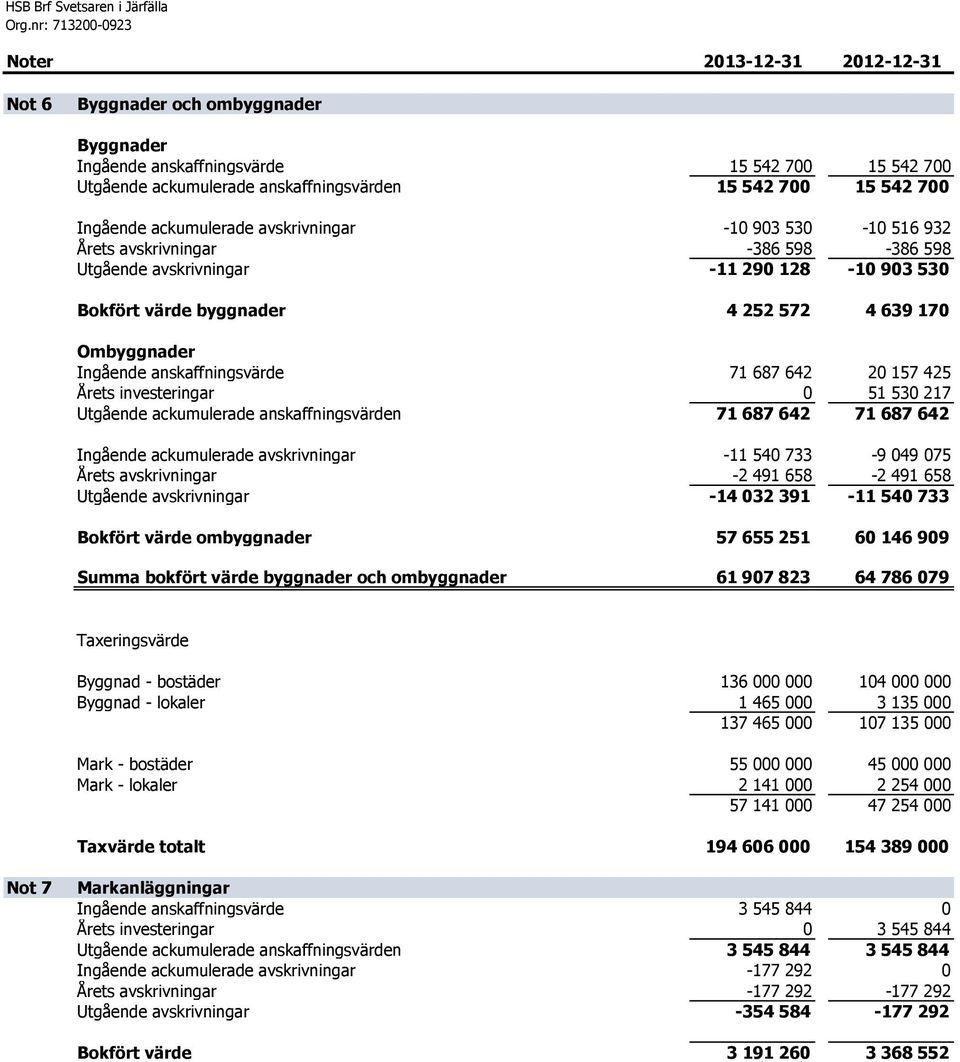 HSB Brf Svetsaren i Järfälla
Org.nr: 713200-0923

| Noter | | 2013-12-31 | 2012-12-31 |
|---|---|---|---|
| Not 6 | Byggnader och ombyggnader | | |
| | Byggnader | | |
| | Ingående anskaffningsvärde | 15 542 700 | 15 542 700 |
| | Utgående ackumulerade anskaffningsvärden | 15 542 700 | 15 542 700 |
| | Ingående ackumulerade avskrivningar | -10 903 530 | -10 516 932 |
| | Årets avskrivningar | -386 598 | -386 598 |
| | Utgående avskrivningar | -11 290 128 | -10 903 530 |
| | Bokfört värde byggnader | 4 252 572 | 4 639 170 |
| | Ombyggnader | | |
| | Ingående anskaffningsvärde | 71 687 642 | 20 157 425 |
| | Årets investeringar | 0 | 51 530 217 |
| | Utgående ackumulerade anskaffningsvärden | 71 687 642 | 71 687 642 |
| | Ingående ackumulerade avskrivningar | -11 540 733 | -9 049 075 |
| | Årets avskrivningar | -2 491 658 | -2 491 658 |
| | Utgående avskrivningar | -14 032 391 | -11 540 733 |
| | Bokfört värde ombyggnader | 57 655 251 | 60 146 909 |
| | Summa bokfört värde byggnader och ombyggnader | 61 907 823 | 64 786 079 |
| | Taxeringsvärde | | |
| | Byggnad - bostäder | 136 000 000 | 104 000 000 |
| | Byggnad - lokaler | 1 465 000 | 3 135 000 |
| | | 137 465 000 | 107 135 000 |
| | Mark - bostäder | 55 000 000 | 45 000 000 |
| | Mark - lokaler | 2 141 000 | 2 254 000 |
| | | 57 141 000 | 47 254 000 |
| | Taxvärde totalt | 194 606 000 | 154 389 000 |
| Not 7 | Markanläggningar | | |
| | Ingående anskaffningsvärde | 3 545 844 | 0 |
| | Årets investeringar | 0 | 3 545 844 |
| | Utgående ackumulerade anskaffningsvärden | 3 545 844 | 3 545 844 |
| | Ingående ackumulerade avskrivningar | -177 292 | 0 |
| | Årets avskrivningar | -177 292 | -177 292 |
| | Utgående avskrivningar | -354 584 | -177 292 |
| | Bokfört värde | 3 191 260 | 3 368 552 |